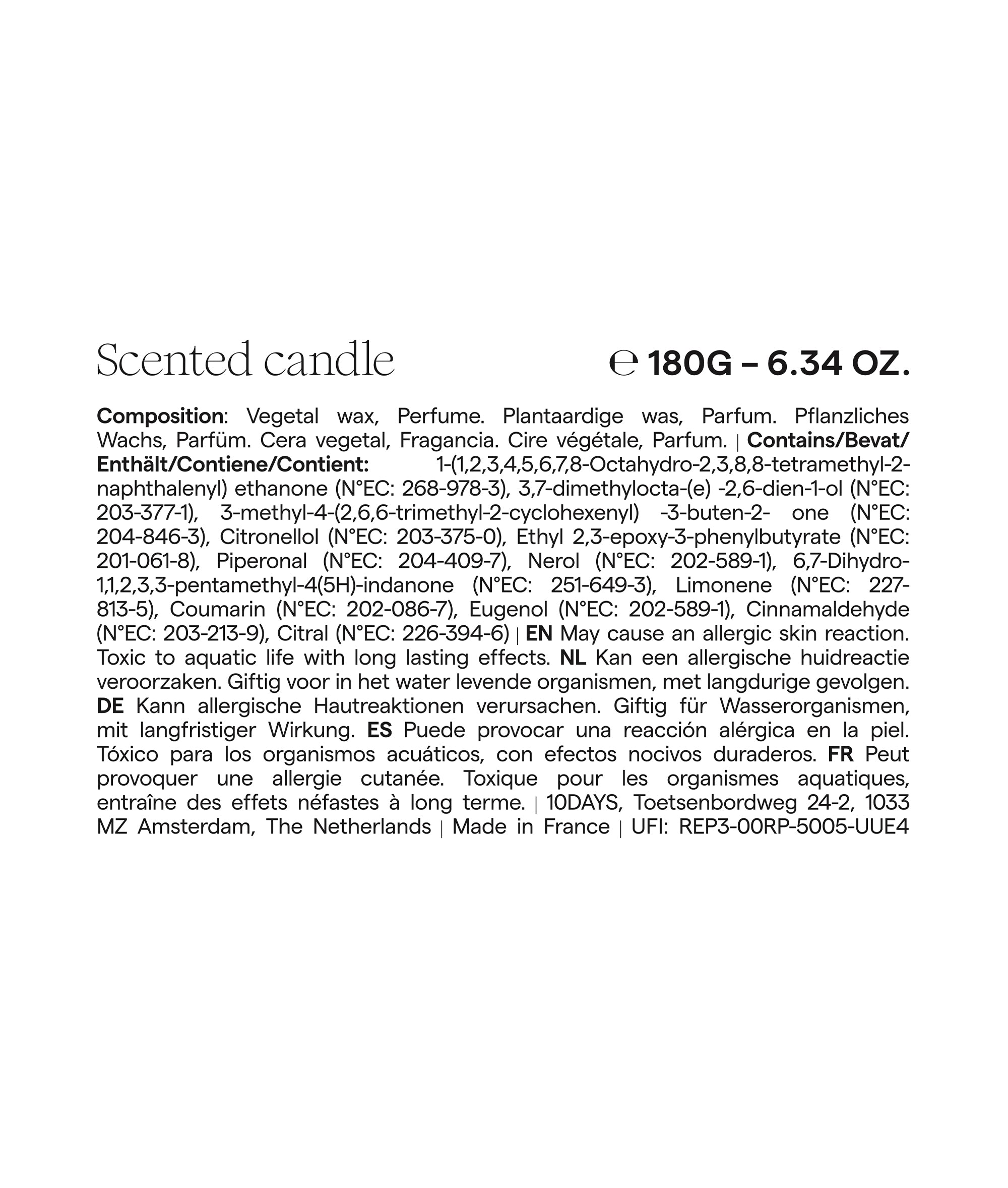 Scented candle

℮ 180G – 6.34 OZ.

Composition: Vegetal wax, Perfume. Plantaardige was, Parfum. Pflanzliches Wachs, Parfüm. Cera vegetal, Fragancia. Cire végétale, Parfum. | Contains/Bevat/Enthält/Contiene/Contient: 1-(1,2,3,4,5,6,7,8-Octahydro-2,3,8,8-tetramethyl-2-naphthalenyl) ethanone (N°EC: 268-978-3), 3,7-dimethylocta-(e) -2,6-dien-1-ol (N°EC: 203-377-1), 3-methyl-4-(2,6,6-trimethyl-2-cyclohexenyl) -3-buten-2- one (N°EC: 204-846-3), Citronellol (N°EC: 203-375-0), Ethyl 2,3-epoxy-3-phenylbutyrate (N°EC: 201-061-8), Piperonal (N°EC: 204-409-7), Nerol (N°EC: 202-589-1), 6,7-Dihydro-1,1,2,3,3-pentamethyl-4(5H)-indanone (N°EC: 251-649-3), Limonene (N°EC: 227-813-5), Coumarin (N°EC: 202-086-7), Eugenol (N°EC: 202-589-1), Cinnamaldehyde (N°EC: 203-213-9), Citral (N°EC: 226-394-6) | EN May cause an allergic skin reaction. Toxic to aquatic life with long lasting effects. NL Kan een allergische huidreactie veroorzaken. Giftig voor in het water levende organismen, met langdurige gevolgen. DE Kann allergische Hautreaktionen verursachen. Giftig für Wasserorganismen, mit langfristiger Wirkung. ES Puede provocar una reacción alérgica en la piel. Tóxico para los organismos acuáticos, con efectos nocivos duraderos. FR Peut provoquer une allergie cutanée. Toxique pour les organismes aquatiques, entraîne des effets néfastes à long terme. | 10DAYS, Toetsenbordweg 24-2, 1033 MZ Amsterdam, The Netherlands | Made in France | UFI: REP3-00RP-5005-UUE4